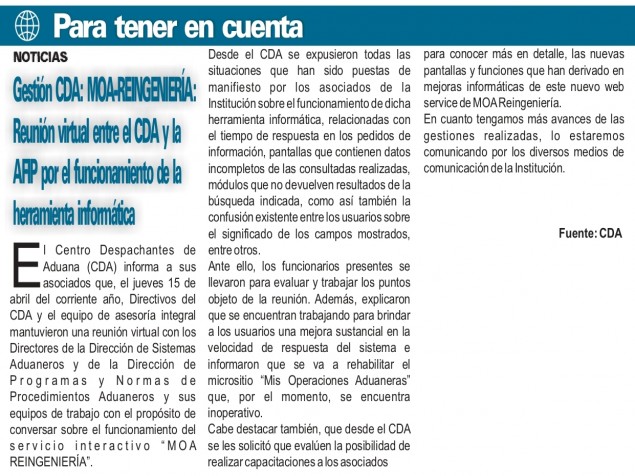 Para tener en cuenta

NOTICIAS

Gestión CDA: MOA-REINGENIERÍA: Reunión virtual entre el CDA y la AFIP por el funcionamiento de la herramienta informática

El Centro Despachantes de Aduana (CDA) informa a sus asociados que, el jueves 15 de abril del corriente año, Directivos del CDA y el equipo de asesoría integral mantuvieron una reunión virtual con los Directores de la Dirección de Sistemas Aduaneros y de la Dirección de Programas y Normas de Procedimientos Aduaneros y sus equipos de trabajo con el propósito de conversar sobre el funcionamiento del servicio interactivo "MOA REINGENIERÍA".

Desde el CDA se expusieron todas las situaciones que han sido puestas de manifiesto por los asociados de la Institución sobre el funcionamiento de dicha herramienta informática, relacionadas con el tiempo de respuesta en los pedidos de información, pantallas que contienen datos incompletos de las consultadas realizadas, módulos que no devuelven resultados de la búsqueda indicada, como así también la confusión existente entre los usuarios sobre el significado de los campos mostrados, entre otros.

Ante ello, los funcionarios presentes se llevaron para evaluar y trabajar los puntos objeto de la reunión. Además, explicaron que se encuentran trabajando para brindar a los usuarios una mejora sustancial en la velocidad de respuesta del sistema e informaron que se va a rehabilitar el micrositio "Mis Operaciones Aduaneras" que, por el momento, se encuentra inoperativo.

Cabe destacar también, que desde el CDA se les solicitó que evalúen la posibilidad de realizar capacitaciones a los asociados para conocer más en detalle, las nuevas pantallas y funciones que han derivado en mejoras informáticas de este nuevo web service de MOA Reingeniería.

En cuanto tengamos más avances de las gestiones realizadas, lo estaremos comunicando por los diversos medios de comunicación de la Institución.

Fuente: CDA